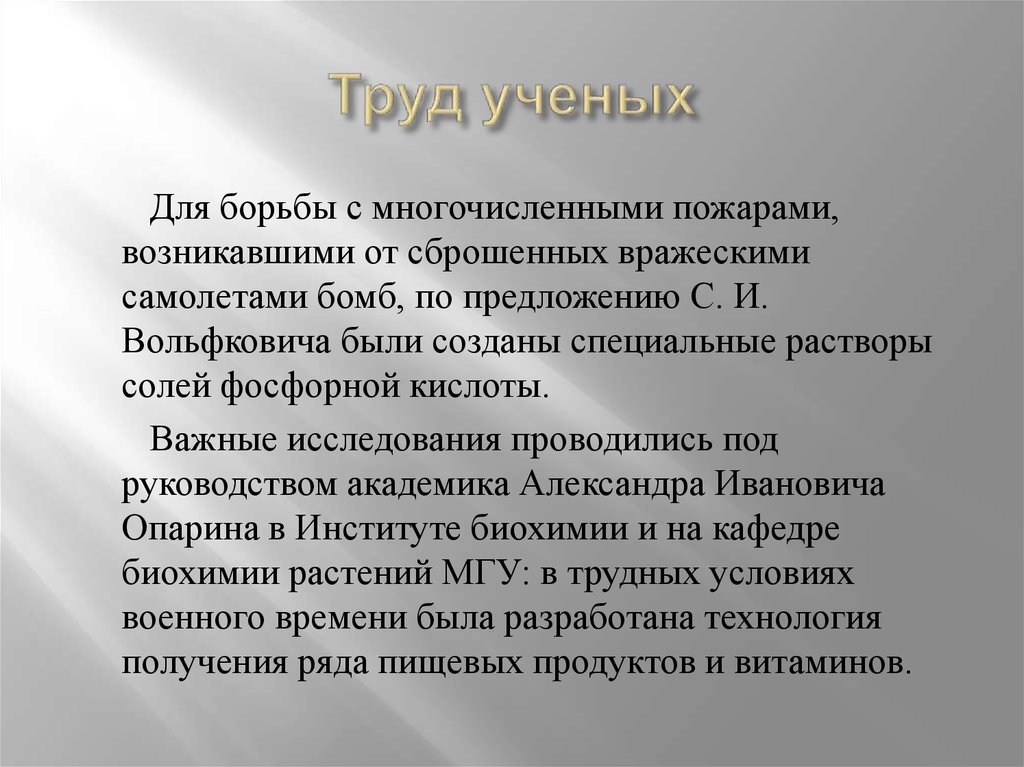 Труд ученых

Для борьбы с многочисленными пожарами, возникавшими от сброшенных вражескими самолетами бомб, по предложению С. И. Вольфковича были созданы специальные растворы солей фосфорной кислоты.

Важные исследования проводились под руководством академика Александра Ивановича Опарина в Институте биохимии и на кафедре биохимии растений МГУ: в трудных условиях военного времени была разработана технология получения ряда пищевых продуктов и витаминов.